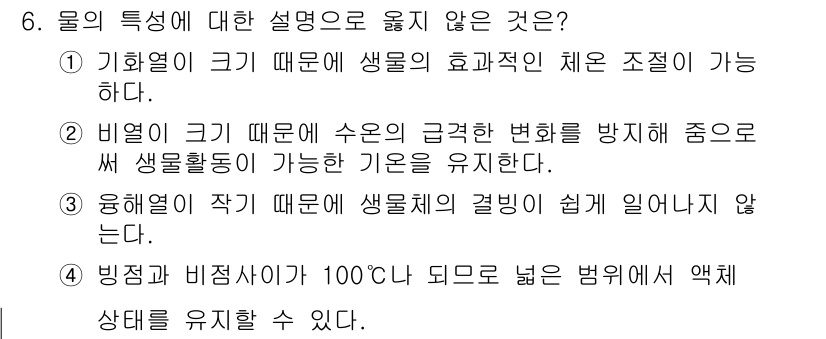 6. 물의 특성에 대한 설명으로 옳지 않은 것은?

① 기화열이 크기 때문에 생물의 효과적인 체온 조절이 가능하다.

② 비열이 크기 때문에 수온의 급격한 변화를 방지해 줌으로써 생물활동이 가능한 기온을 유지한다.

③ 융해열이 작기 때문에 생물체의 결빙이 쉽게 일어나지 않는다.

④ 빙점과 비점사이가 100℃나 되므로 넓은 범위에서 액체 상태를 유지할 수 있다.